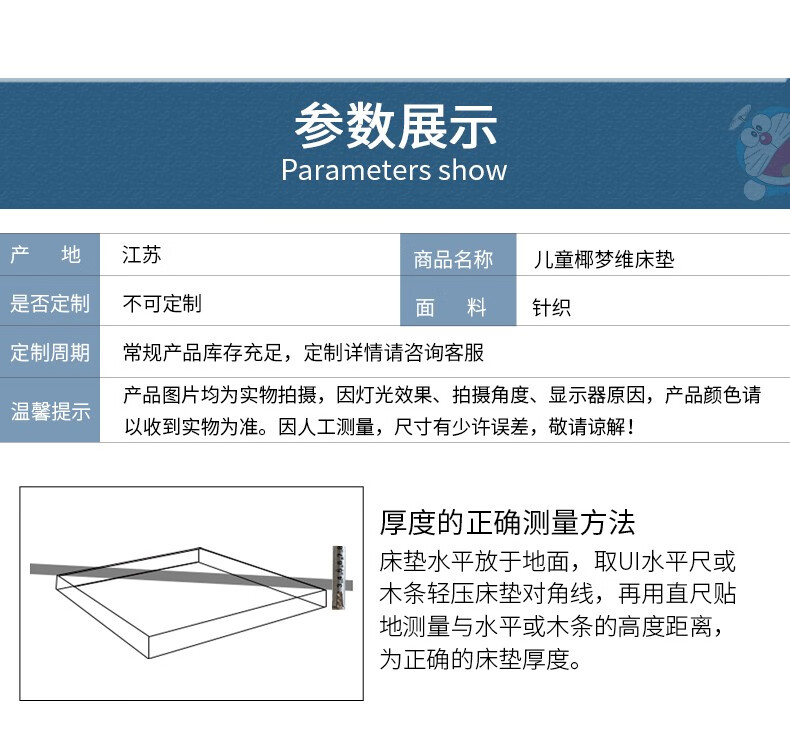 参数展示
Parameters show

| 产　地 | 江苏 | 商品名称 | 儿童椰梦维床垫 |
|---|---|---|---|
| 是否定制 | 不可定制 | 面　料 | 针织 |
| 定制周期 | 常规产品库存充足，定制详情请咨询客服 | | |
| 温馨提示 | 产品图片均为实物拍摄，因灯光效果、拍摄角度、显示器原因，产品颜色请以收到实物为准。因人工测量，尺寸有少许误差，敬请谅解！ | | |

厚度的正确测量方法
床垫水平放于地面，取UI水平尺或木条轻压床垫对角线，再用直尺贴地测量与水平或木条的高度距离，为正确的床垫厚度。